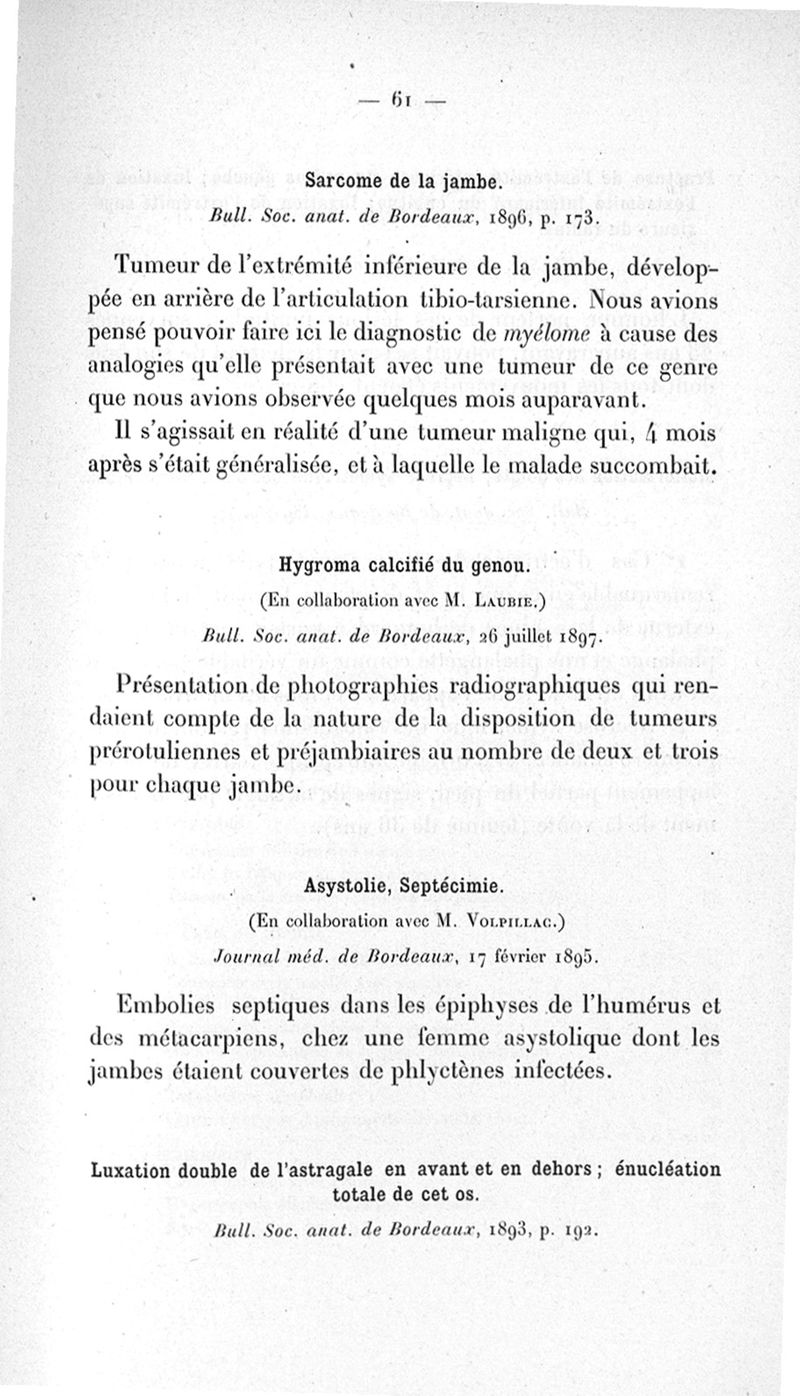 — 61 —

Sarcome de la jambe.

Bull. Soc. anat. de Bordeaux, 1896, p. 173.

Tumeur de l'extrémité inférieure de la jambe, développée en arrière de l'articulation tibio-tarsienne. Nous avions pensé pouvoir faire ici le diagnostic de myélome à cause des analogies qu'elle présentait avec une tumeur de ce genre que nous avions observée quelques mois auparavant.

Il s'agissait en réalité d'une tumeur maligne qui, 4 mois après s'était généralisée, et à laquelle le malade succombait.

Hygroma calcifié du genou.

(En collaboration avec M. Laubie.)

Bull. Soc. anat. de Bordeaux, 26 juillet 1897.

Présentation de photographies radiographiques qui rendaient compte de la nature de la disposition de tumeurs prérotuliennes et préjambiaires au nombre de deux et trois pour chaque jambe.

Asystolie, Septécimie.

(En collaboration avec M. Volpillac.)

Journal méd. de Bordeaux, 17 février 1895.

Embolies septiques dans les épiphyses de l'humérus et des métacarpiens, chez une femme asystolique dont les jambes étaient couvertes de phlyctènes infectées.

Luxation double de l'astragale en avant et en dehors ; énucléation totale de cet os.

Bull. Soc. anat. de Bordeaux, 1893, p. 192.